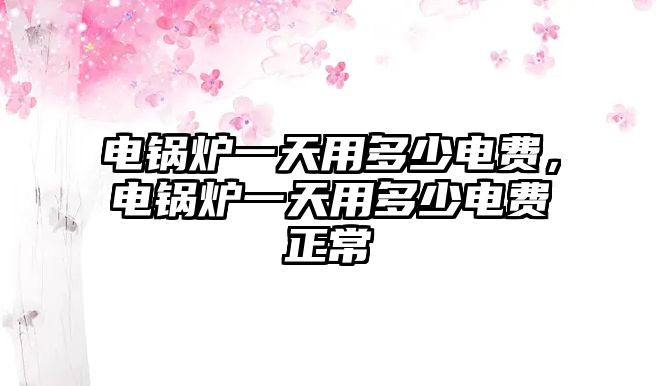 电锅炉一天用多少电费，电锅炉一天用多少电费正常